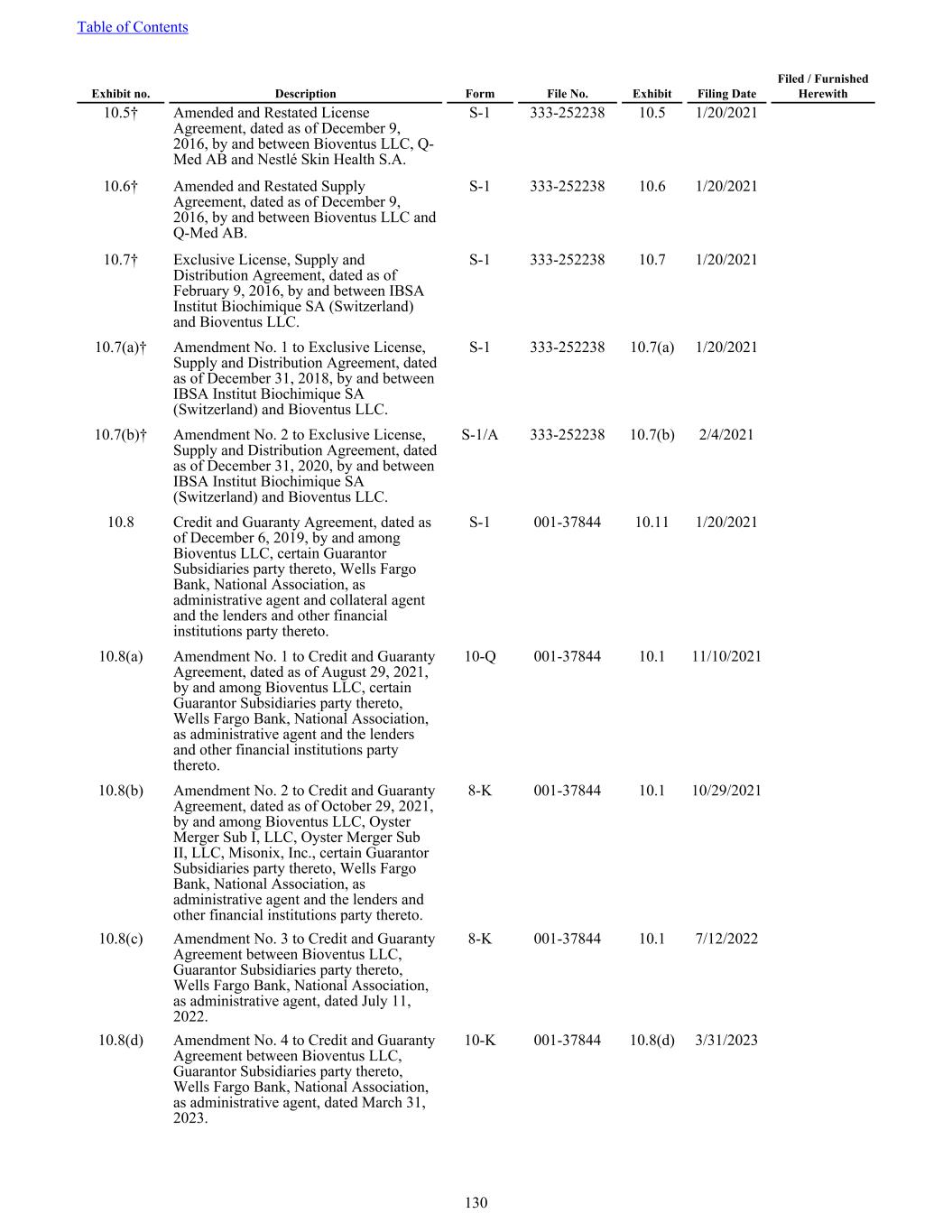 Table of Contents

| Exhibit no. | Description | Form | File No. | Exhibit | Filing Date | Filed / Furnished Herewith |
|---|---|---|---|---|---|---|
| 10.5† | Amended and Restated License Agreement, dated as of December 9, 2016, by and between Bioventus LLC, Q-Med AB and Nestlé Skin Health S.A. | S-1 | 333-252238 | 10.5 | 1/20/2021 | |
| 10.6† | Amended and Restated Supply Agreement, dated as of December 9, 2016, by and between Bioventus LLC and Q-Med AB. | S-1 | 333-252238 | 10.6 | 1/20/2021 | |
| 10.7† | Exclusive License, Supply and Distribution Agreement, dated as of February 9, 2016, by and between IBSA Institut Biochimique SA (Switzerland) and Bioventus LLC. | S-1 | 333-252238 | 10.7 | 1/20/2021 | |
| 10.7(a)† | Amendment No. 1 to Exclusive License, Supply and Distribution Agreement, dated as of December 31, 2018, by and between IBSA Institut Biochimique SA (Switzerland) and Bioventus LLC. | S-1 | 333-252238 | 10.7(a) | 1/20/2021 | |
| 10.7(b)† | Amendment No. 2 to Exclusive License, Supply and Distribution Agreement, dated as of December 31, 2020, by and between IBSA Institut Biochimique SA (Switzerland) and Bioventus LLC. | S-1/A | 333-252238 | 10.7(b) | 2/4/2021 | |
| 10.8 | Credit and Guaranty Agreement, dated as of December 6, 2019, by and among Bioventus LLC, certain Guarantor Subsidiaries party thereto, Wells Fargo Bank, National Association, as administrative agent and collateral agent and the lenders and other financial institutions party thereto. | S-1 | 001-37844 | 10.11 | 1/20/2021 | |
| 10.8(a) | Amendment No. 1 to Credit and Guaranty Agreement, dated as of August 29, 2021, by and among Bioventus LLC, certain Guarantor Subsidiaries party thereto, Wells Fargo Bank, National Association, as administrative agent and the lenders and other financial institutions party thereto. | 10-Q | 001-37844 | 10.1 | 11/10/2021 | |
| 10.8(b) | Amendment No. 2 to Credit and Guaranty Agreement, dated as of October 29, 2021, by and among Bioventus LLC, Oyster Merger Sub I, LLC, Oyster Merger Sub II, LLC, Misonix, Inc., certain Guarantor Subsidiaries party thereto, Wells Fargo Bank, National Association, as administrative agent and the lenders and other financial institutions party thereto. | 8-K | 001-37844 | 10.1 | 10/29/2021 | |
| 10.8(c) | Amendment No. 3 to Credit and Guaranty Agreement between Bioventus LLC, Guarantor Subsidiaries party thereto, Wells Fargo Bank, National Association, as administrative agent, dated July 11, 2022. | 8-K | 001-37844 | 10.1 | 7/12/2022 | |
| 10.8(d) | Amendment No. 4 to Credit and Guaranty Agreement between Bioventus LLC, Guarantor Subsidiaries party thereto, Wells Fargo Bank, National Association, as administrative agent, dated March 31, 2023. | 10-K | 001-37844 | 10.8(d) | 3/31/2023 | |

130